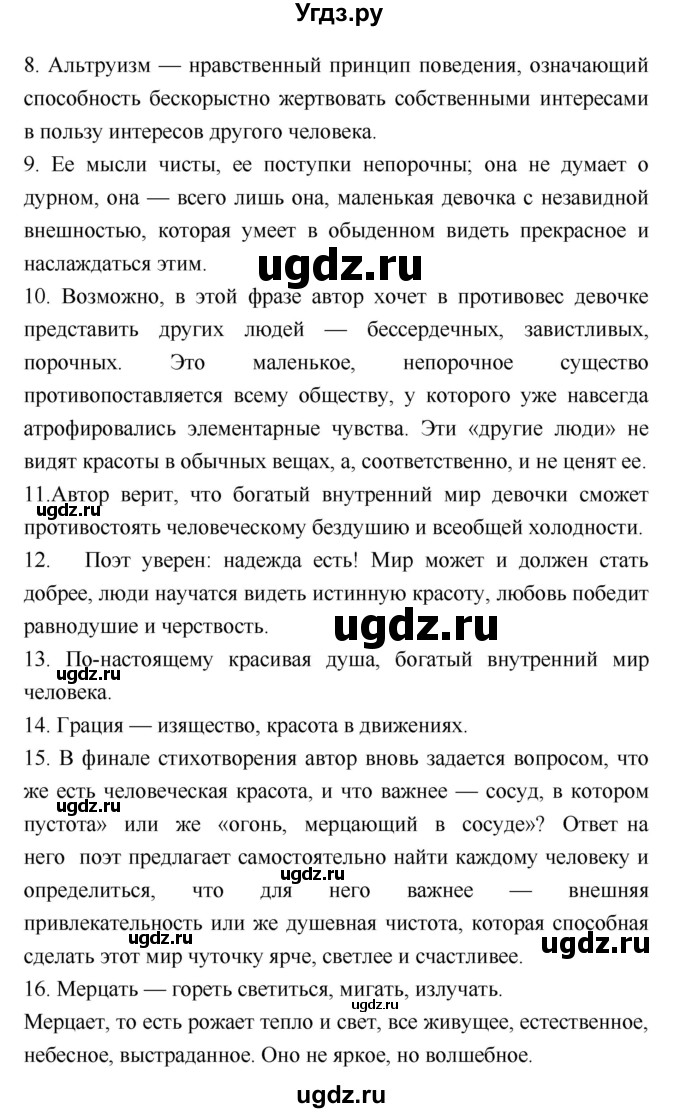 Угдз.ру

8. Альтруизм — нравственный принцип поведения, означающий способность бескорыстно жертвовать собственными интересами в пользу интересов другого человека.

9. Ее мысли чисты, ее поступки непорочны; она не думает о дурном, она — всего лишь она, маленькая девочка с незавидной внешностью, которая умеет в обыденном видеть прекрасное и наслаждаться этим.

ugdz.ru

10. Возможно, в этой фразе автор хочет в противовес девочке представить других людей — бессердечных, завистливых, порочных. Это маленькое, непорочное существо противопоставляется всему обществу, у которого уже навсегда атрофировались элементарные чувства. Эти «другие люди» не видят красоты в обычных вещах, а, соответственно, и не ценят ее.

11.Автор верит, что богатый внутренний мир девочки сможет противостоять человеческому бездушию и всеобщей холодности.

ugdz.ru

12. Поэт уверен: надежда есть! Мир может и должен стать добрее, люди научатся видеть истинную красоту, любовь победит равнодушие и черствость.

ugdz.ru

13. По-настоящему красивая душа, богатый внутренний мир человека.

ugdz.ru

14. Грация — изящество, красота в движениях.

15. В финале стихотворения автор вновь задается вопросом, что же есть человеческая красота, и что важнее — сосуд, в котором пустота» или же «огонь, мерцающий в сосуде»? Ответ на него поэт предлагает самостоятельно найти каждому человеку и определиться, что для него важнее — внешняя привлекательность или же душевная чистота, которая способная сделать этот мир чуточку ярче, светлее и счастливее.

ugdz.ru ugdz.ru ugdz.ru ugdz.ru

16. Мерцать — гореть светиться, мигать, излучать.

Мерцает, то есть рожает тепло и свет, все живущее, естественное, небесное, выстраданное. Оно не яркое, но волшебное.

ugdz.ru